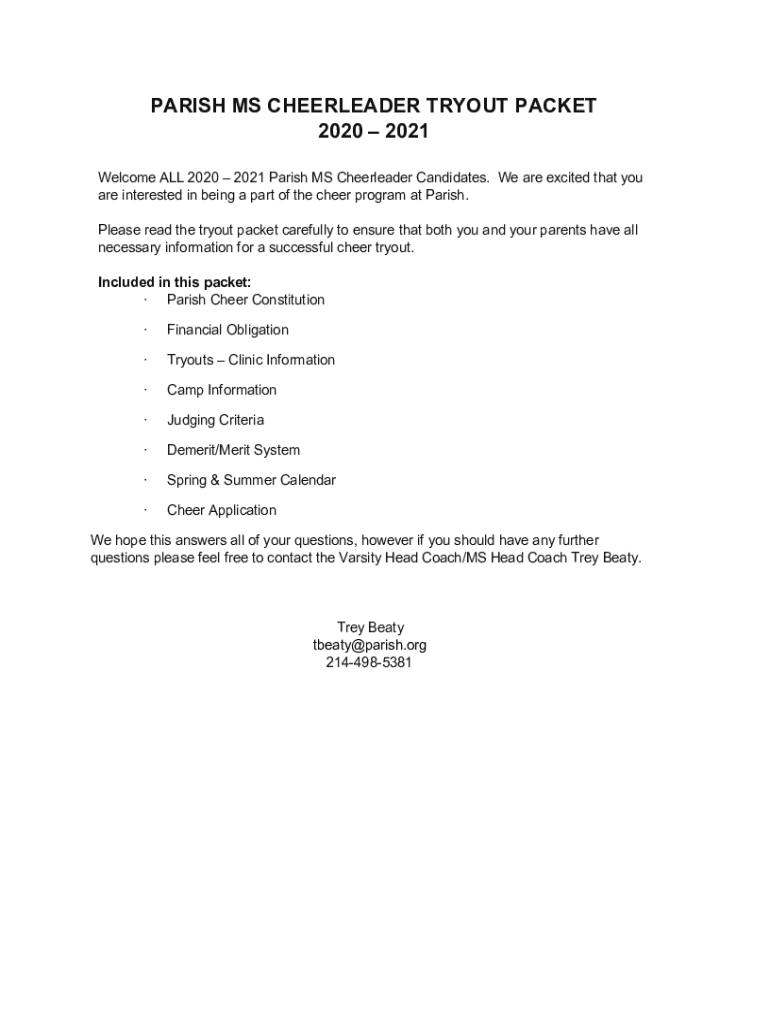 PARISH MS CHEERLEADER TRYOUT PACKET
2020 – 2021

Welcome ALL 2020 – 2021 Parish MS Cheerleader Candidates. We are excited that you are interested in being a part of the cheer program at Parish.

Please read the tryout packet carefully to ensure that both you and your parents have all necessary information for a successful cheer tryout.

Included in this packet:
· Parish Cheer Constitution
· Financial Obligation
· Tryouts – Clinic Information
· Camp Information
· Judging Criteria
· Demerit/Merit System
· Spring & Summer Calendar
· Cheer Application

We hope this answers all of your questions, however if you should have any further questions please feel free to contact the Varsity Head Coach/MS Head Coach Trey Beaty.

Trey Beaty
tbeaty@parish.org
214-498-5381